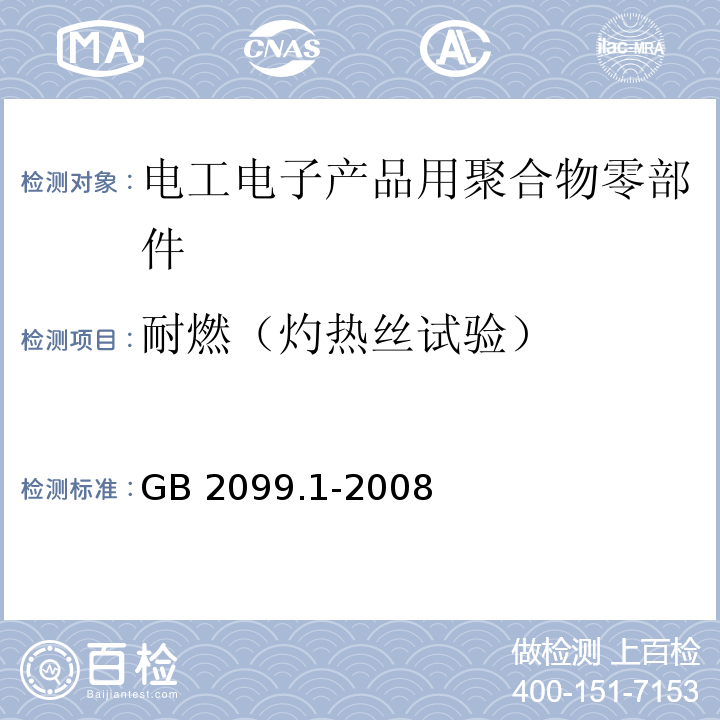 MA CNAS AL ilac-MRA

检测对象：电工电子产品用聚合物零部件

检测项目：耐燃（灼热丝试验）

检测标准：GB 2099.1-2008

百检
Baijiantest.com

做检测 上百检
400-151-7153